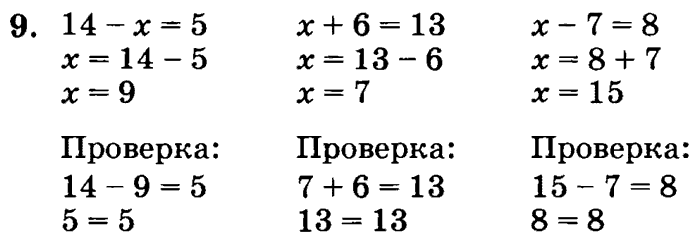 9. $14 - x = 5$
$x = 14 - 5$
$x = 9$

Проверка:
$14 - 9 = 5$
$5 = 5$

$x + 6 = 13$
$x = 13 - 6$
$x = 7$

Проверка:
$7 + 6 = 13$
$13 = 13$

$x - 7 = 8$
$x = 8 + 7$
$x = 15$

Проверка:
$15 - 7 = 8$
$8 = 8$